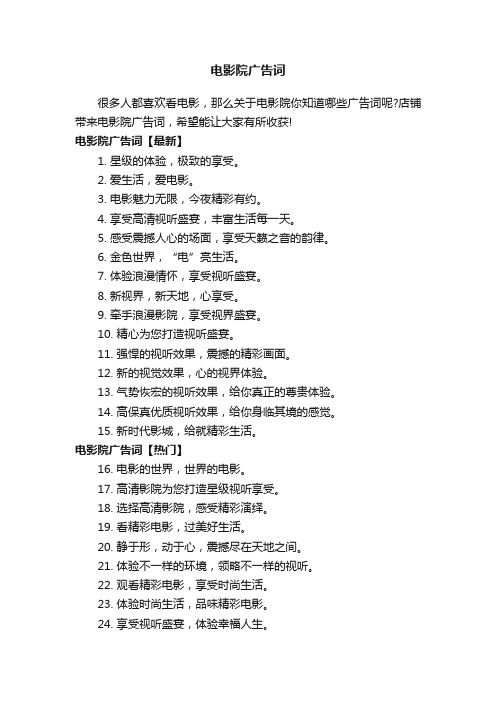 电影院广告词

很多人都喜欢看电影，那么关于电影院你知道哪些广告词呢?店铺带来电影院广告词，希望能让大家有所收获!

电影院广告词【最新】

1. 星级的体验，极致的享受。

2. 爱生活，爱电影。

3. 电影魅力无限，今夜精彩有约。

4. 享受高清视听盛宴，丰富生活每一天。

5. 感受震撼人心的场面，享受天籁之音的韵律。

6. 金色世界，“电”亮生活。

7. 体验浪漫情怀，享受视听盛宴。

8. 新视界，新天地，心享受。

9. 牵手浪漫影院，享受视界盛宴。

10. 精心为您打造视听盛宴。

11. 强悍的视听效果，震撼的精彩画面。

12. 新的视觉效果，心的视界体验。

13. 气势恢宏的视听效果，给你真正的尊贵体验。

14. 高保真优质视听效果，给你身临其境的感觉。

15. 新时代影城，给就精彩生活。

电影院广告词【热门】

16. 电影的世界，世界的电影。

17. 高清影院为您打造星级视听享受。

18. 选择高清影院，感受精彩演绎。

19. 看精彩电影，过美好生活。

20. 静于形，动于心，震撼尽在天地之间。

21. 体验不一样的环境，领略不一样的视听。

22. 观看精彩电影，享受时尚生活。

23. 体验时尚生活，品味精彩电影。

24. 享受视听盛宴，体验幸福人生。